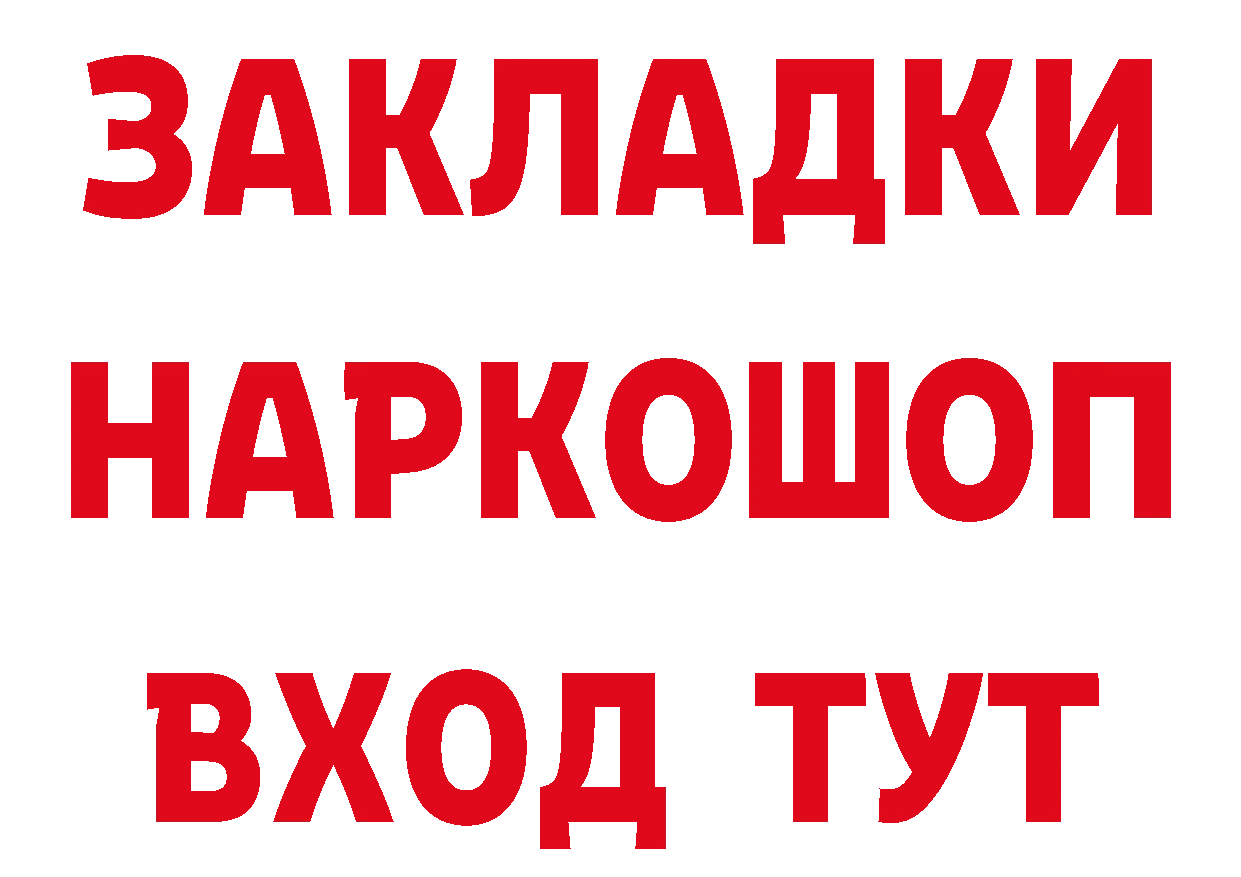 ЗАКЛАДКИ
НАРКОШОП
ВХОД ТУТ